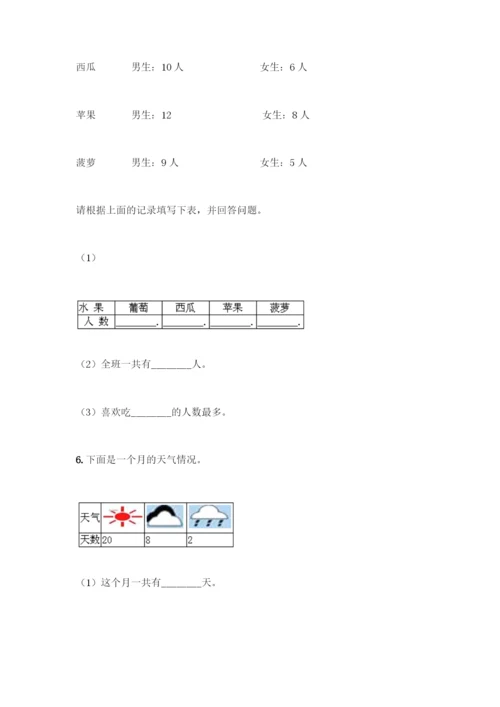 西瓜　　男生：10 人　　　　女生：6 人

苹果　　男生：12　　　　女生：8 人

菠萝　　男生：9 人　　　　女生：5 人

请根据上面的记录填写下表，并回答问题。

（1）

| 水 果 | 葡萄 | 西瓜 | 苹果 | 菠萝 |
|---|---|---|---|---|
| 人 数 | ________. | ________. | ________. | ________. |

（2）全班一共有________人。

（3）喜欢吃________的人数最多。

6. 下面是一个月的天气情况。

| 天气 | | | |
|---|---|---|---|
| 天数 | 20 | 8 | 2 |

（1）这个月一共有________天。